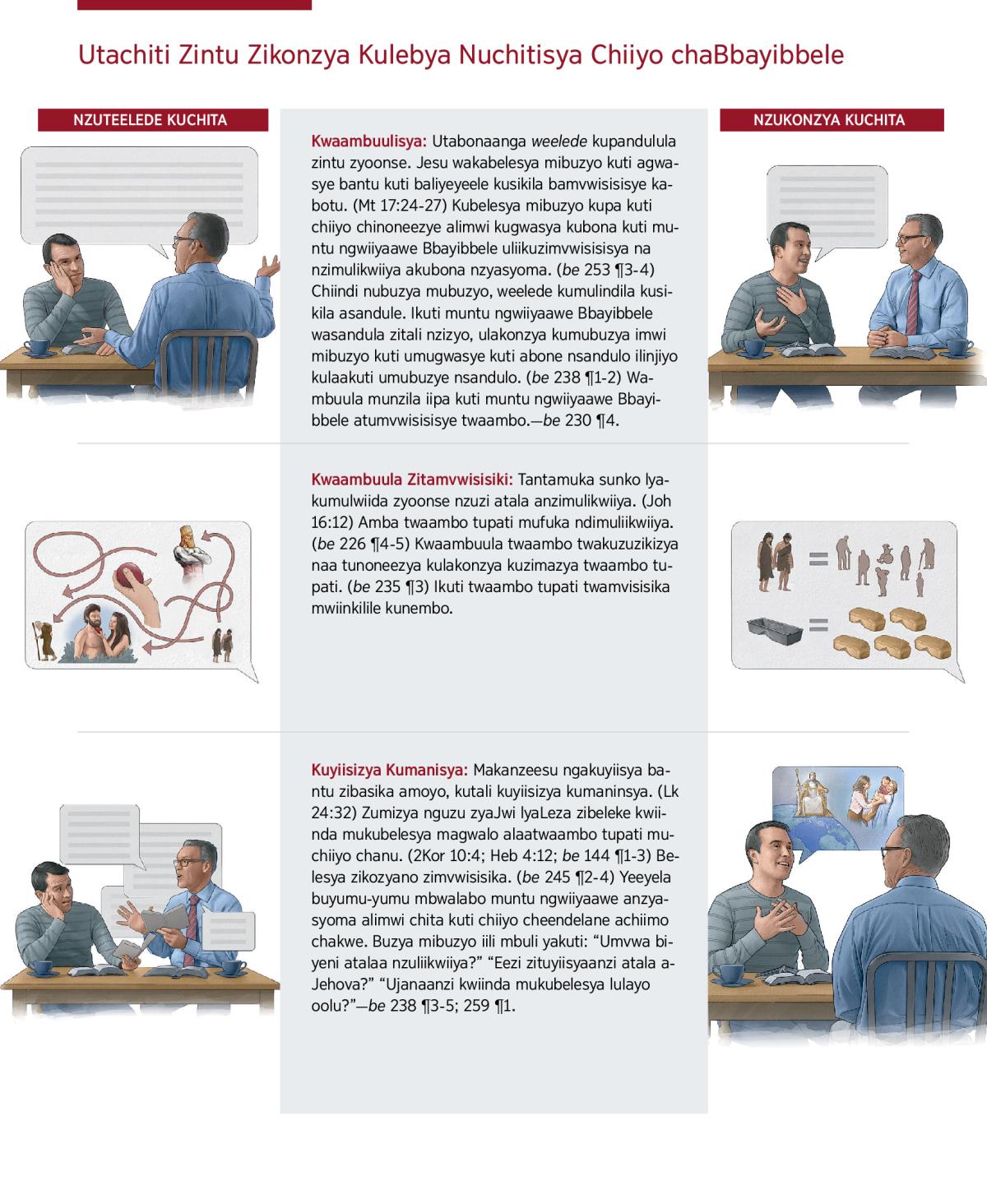 Utachiti Zintu Zikonzya Kulebya Nuchitisya Chiiyo chaBbayibbele

NZUTEELEDE KUCHITA

NZUKONZYA KUCHITA

Kwaambuulisya: Utabonaanga weelede kupandulula zintu zyoonse. Jesu wakabelesya mibuzyo kuti agwasye bantu kuti baliyeyeele kusikila bamvwisisisye kabotu. (Mt 17:24-27) Kubelesya mibuzyo kupa kuti chiiyo chinoneezye alimwi kugwasya kubona kuti muntu ngwiiyaawe Bbayibbele uliikuzimvwisisisya na nzimulikwiiya akubona nzyasyoma. (be 253 ¶3-4) Chiindi nubuzya mubuzyo, weelede kumulindila kusikila asandule. Ikuti muntu ngwiiyaawe Bbayibbele wasandula zitali nzizyo, ulakonzya kumubuzya imwi mibuzyo kuti umugwasye kuti abone nsandulo ilinjiyo kulaakuti umubuzye nsandulo. (be 238 ¶1-2) Wambuula munzila iipa kuti muntu ngwiiyaawe Bbayibbele atumvwisisisye twaambo.—be 230 ¶4.

Kwaambuula Zitamvwisisiki: Tantamuka sunko lyakumulwiida zyoonse nzuzi atala anzimulikwiiya. (Joh 16:12) Amba twaambo tupati mufuka ndimuliikwiiya. (be 226 ¶4-5) Kwaambuula twaambo twakuzuzikizya naa tunoneezya kulakonzya kuzimazya twaambo tupati. (be 235 ¶3) Ikuti twaambo tupati twamvisisika mwiinkilile kunembo.

Kuyiisizya Kumanisya: Makanzeesu ngakuyiisya bantu zibasika amoyo, kutali kuyiisizya kumaninsya. (Lk 24:32) Zumizya nguzu zyaJwi lyaLeza zibeleke kwiinda mukubelesya magwalo alaatwaambo tupati muchiiyo chanu. (2Kor 10:4; Heb 4:12; be 144 ¶1-3) Belesya zikozyano zimvwisisika. (be 245 ¶2-4) Yeeyela buyumu-yumu mbwalabo muntu ngwiiyaawe anzyasyoma alimwi chita kuti chiiyo cheendelane achiimo chakwe. Buzya mibuzyo iili mbuli yakuti: “Umvwa biyeni atalaa nzuliikwiiya?” “Eezi zituyiisyaanzi atala aJehova?” “Ujanaanzi kwiinda mukubelesya lulayo oolu?”—be 238 ¶3-5; 259 ¶1.